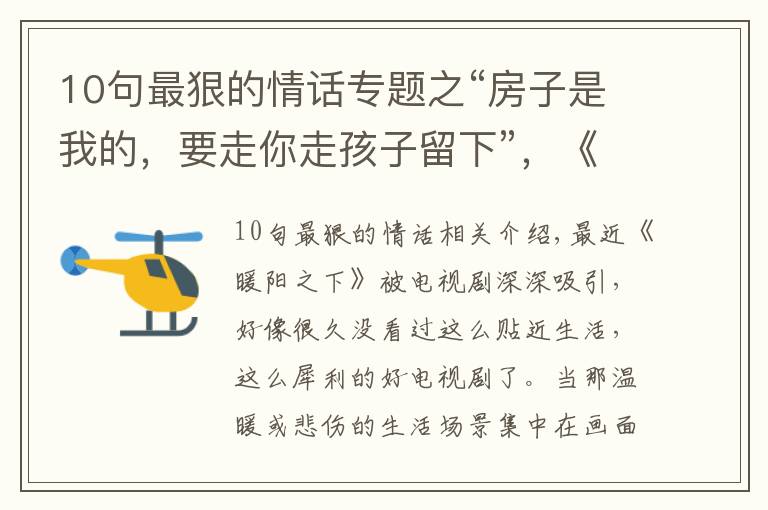 10句最狠的情话专题之“房子是我的，要走你走孩子留下”，《

10句最狠的情话相关介绍，最近《暖阳之下》被电视剧深深吸引，好像很久没看过这么贴近生活，这么犀利的好电视剧了。当那温暖或悲伤的生活场景集中在画面